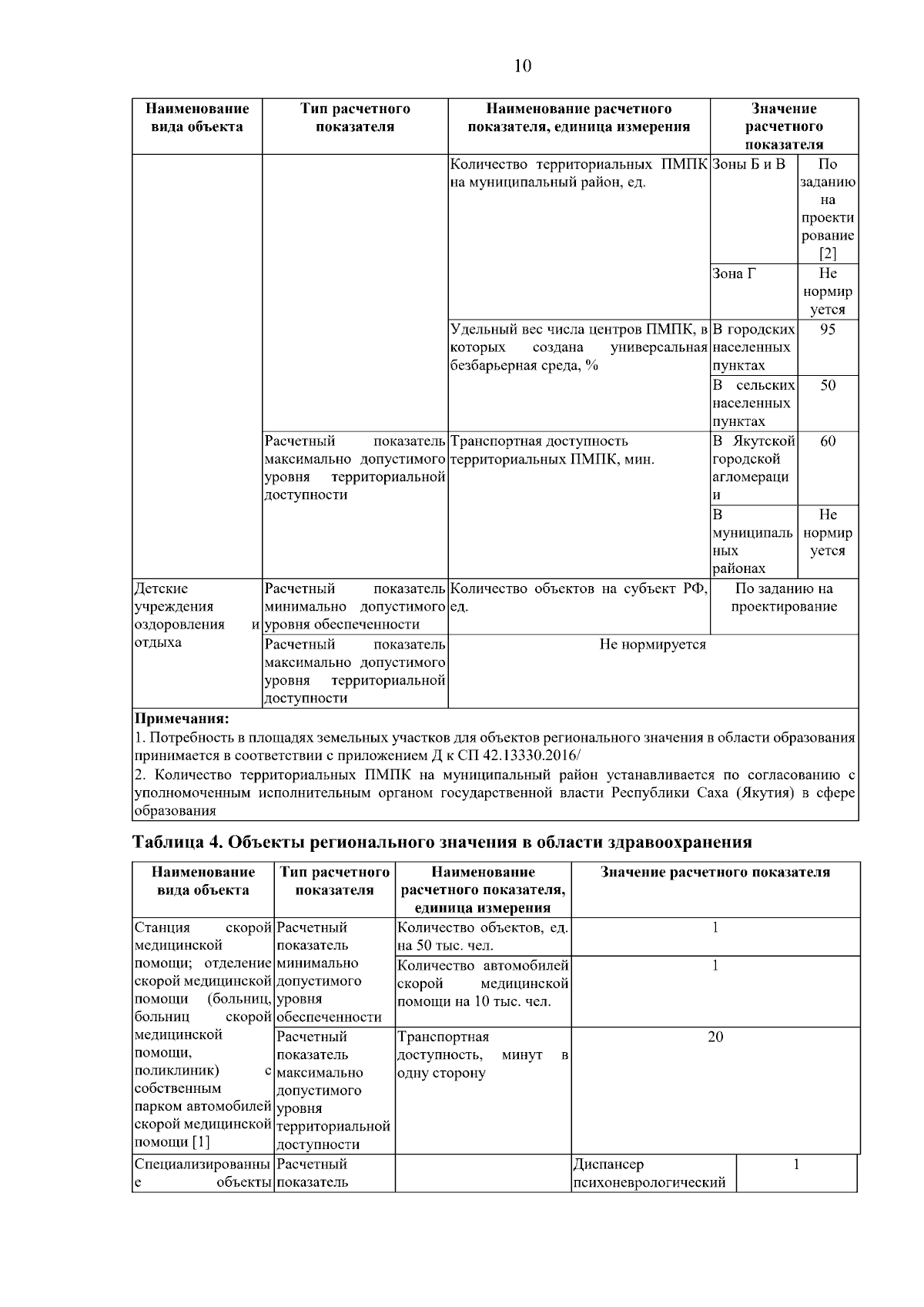 10

| Наименование вида объекта | Тип расчетного показателя | Наименование расчетного показателя, единица измерения | Значение расчетного показателя | |
|---|---|---|---|---|
| | | Количество территориальных ПМПК на муниципальный район, ед. | Зоны Б и В | По заданию на проектирование [2] |
| | | | Зона Г | Не нормируется |
| | | Удельный вес числа центров ПМПК, в которых создана универсальная безбарьерная среда, % | В городских населенных пунктах | 95 |
| | | | В сельских населенных пунктах | 50 |
| | Расчетный показатель максимально допустимого уровня территориальной доступности | Транспортная доступность территориальных ПМПК, мин. | В Якутской городской агломерации | 60 |
| | | | В муниципальных районах | Не нормируется |
| Детские учреждения оздоровления и отдыха | Расчетный показатель минимально допустимого уровня обеспеченности | Количество объектов на субъект РФ, ед. | По заданию на проектирование | |
| | Расчетный показатель максимально допустимого уровня территориальной доступности | Не нормируется | | |

Примечания:
1. Потребность в площадях земельных участков для объектов регионального значения в области образования принимается в соответствии с приложением Д к СП 42.13330.2016/
2. Количество территориальных ПМПК на муниципальный район устанавливается по согласованию с уполномоченным исполнительным органом государственной власти Республики Саха (Якутия) в сфере образования

Таблица 4. Объекты регионального значения в области здравоохранения

| Наименование вида объекта | Тип расчетного показателя | Наименование расчетного показателя, единица измерения | Значение расчетного показателя | |
|---|---|---|---|---|
| Станция скорой медицинской помощи; отделение скорой медицинской помощи (больниц, больниц скорой медицинской помощи, поликлиник) с собственным парком автомобилей скорой медицинской помощи [1] | Расчетный показатель минимально допустимого уровня обеспеченности | Количество объектов, ед. на 50 тыс. чел. | 1 | |
| | | Количество автомобилей скорой медицинской помощи на 10 тыс. чел. | 1 | |
| | Расчетный показатель максимально допустимого уровня территориальной доступности | Транспортная доступность, минут в одну сторону | 20 | |
| Специализированные объекты | Расчетный показатель | | Диспансер психоневрологический | 1 |